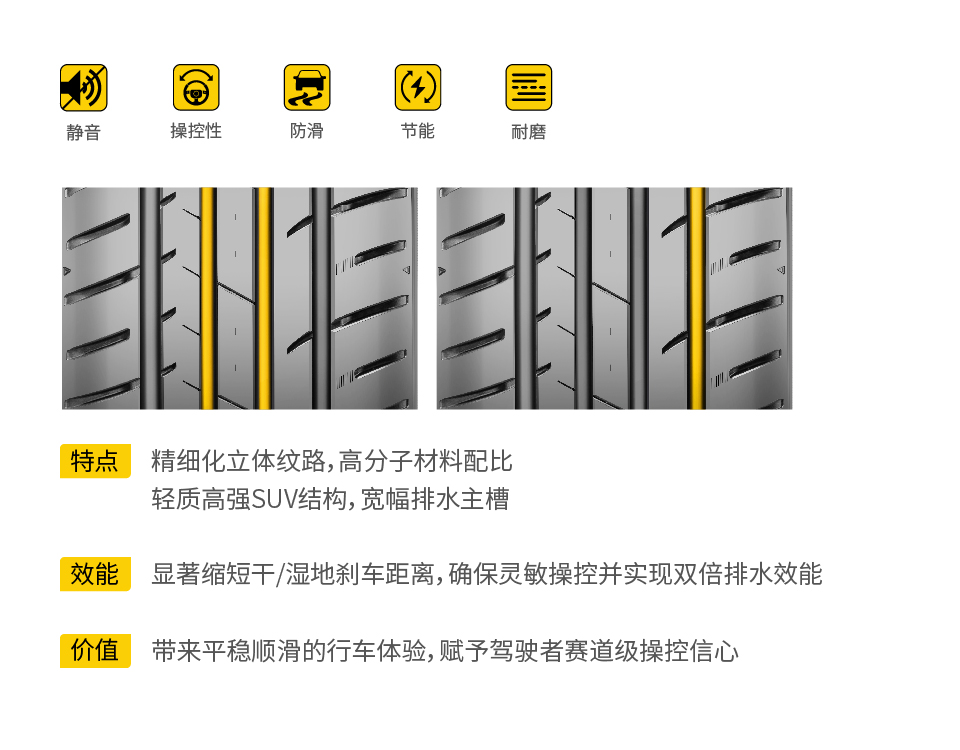 静音 操控性 防滑 节能 耐磨

特点 精细化立体纹路，高分子材料配比
轻质高强SUV结构，宽幅排水主槽

效能 显著缩短干/湿地刹车距离，确保灵敏操控并实现双倍排水效能

价值 带来平稳顺滑的行车体验，赋予驾驶者赛道级操控信心